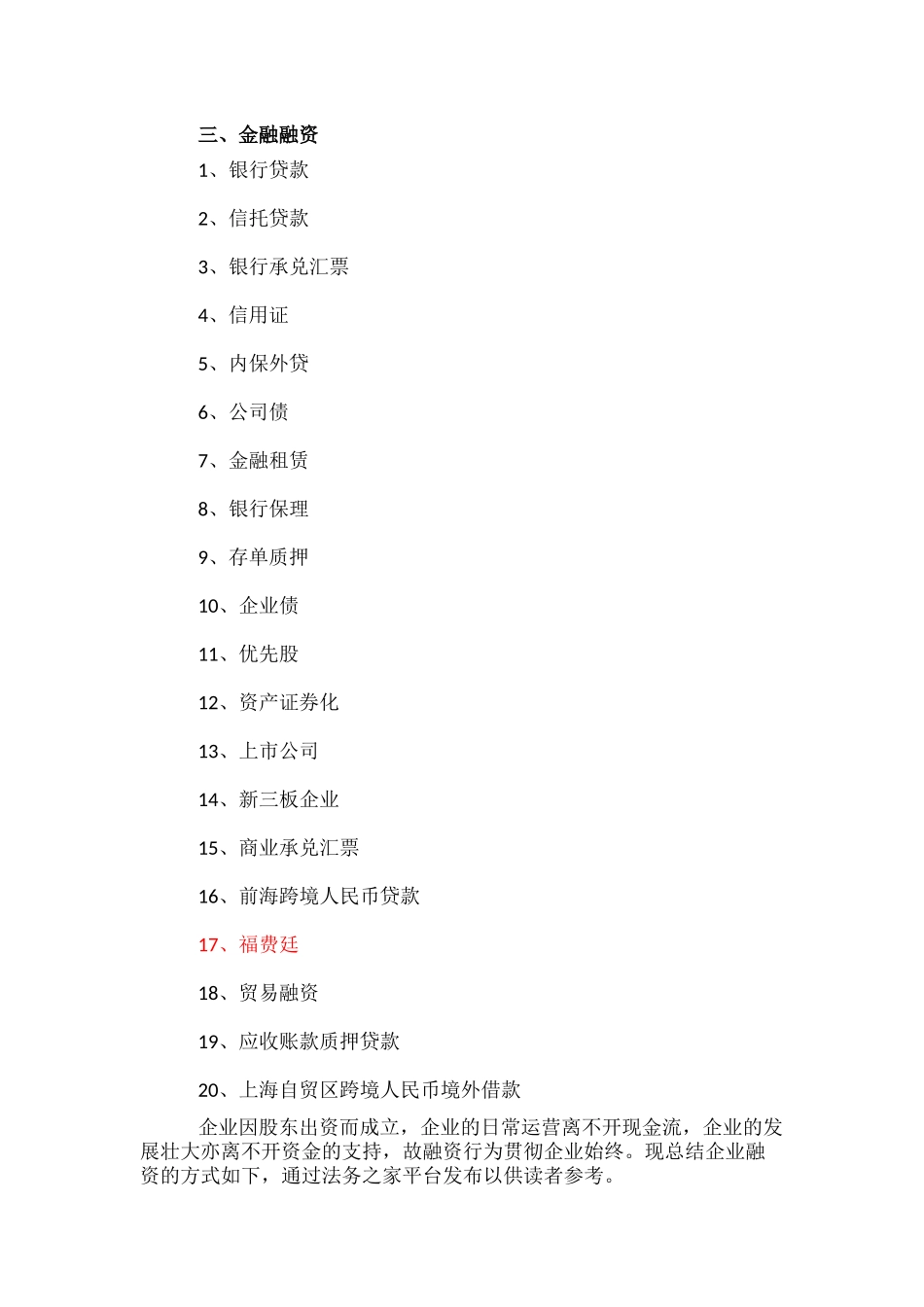 三、金融融资

1、银行贷款

2、信托贷款

3、银行承兑汇票

4、信用证

5、内保外贷

6、公司债

7、金融租赁

8、银行保理

9、存单质押

10、企业债

11、优先股

12、资产证券化

13、上市公司

14、新三板企业

15、商业承兑汇票

16、前海跨境人民币贷款

17、福费廷

18、贸易融资

19、应收账款质押贷款

20、上海自贸区跨境人民币境外借款

企业因股东出资而成立，企业的日常运营离不开现金流，企业的发展壮大亦离不开资金的支持，故融资行为贯彻企业始终。现总结企业融资的方式如下，通过法务之家平台发布以供读者参考。